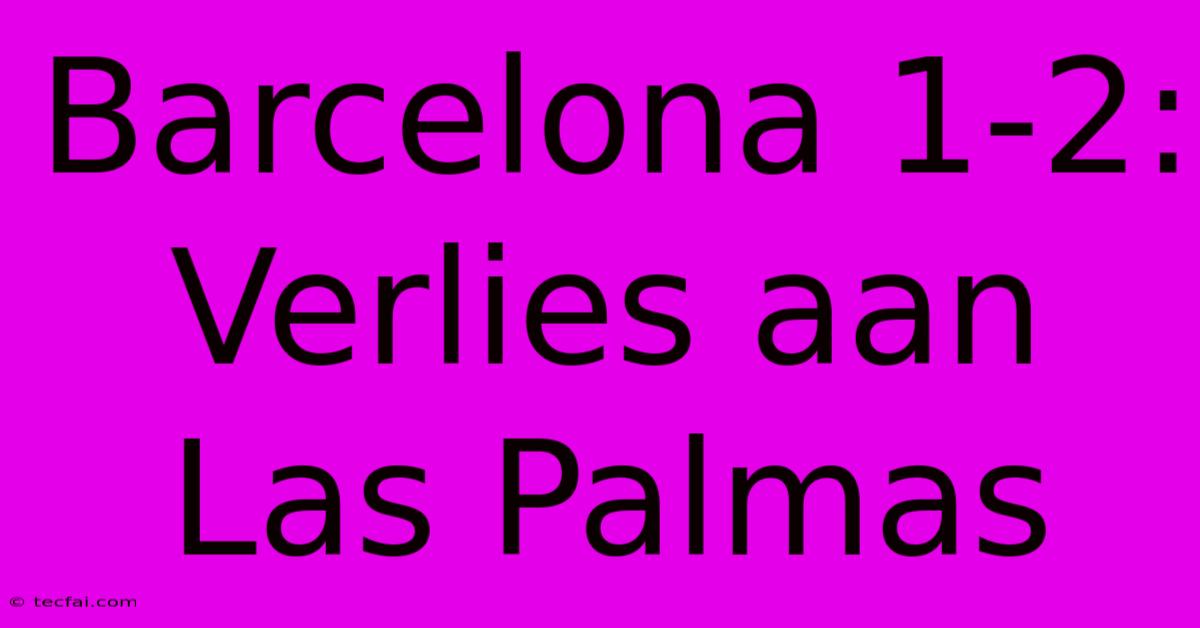 Barcelona 1-2: Verlies aan Las Palmas

© tecfai.com